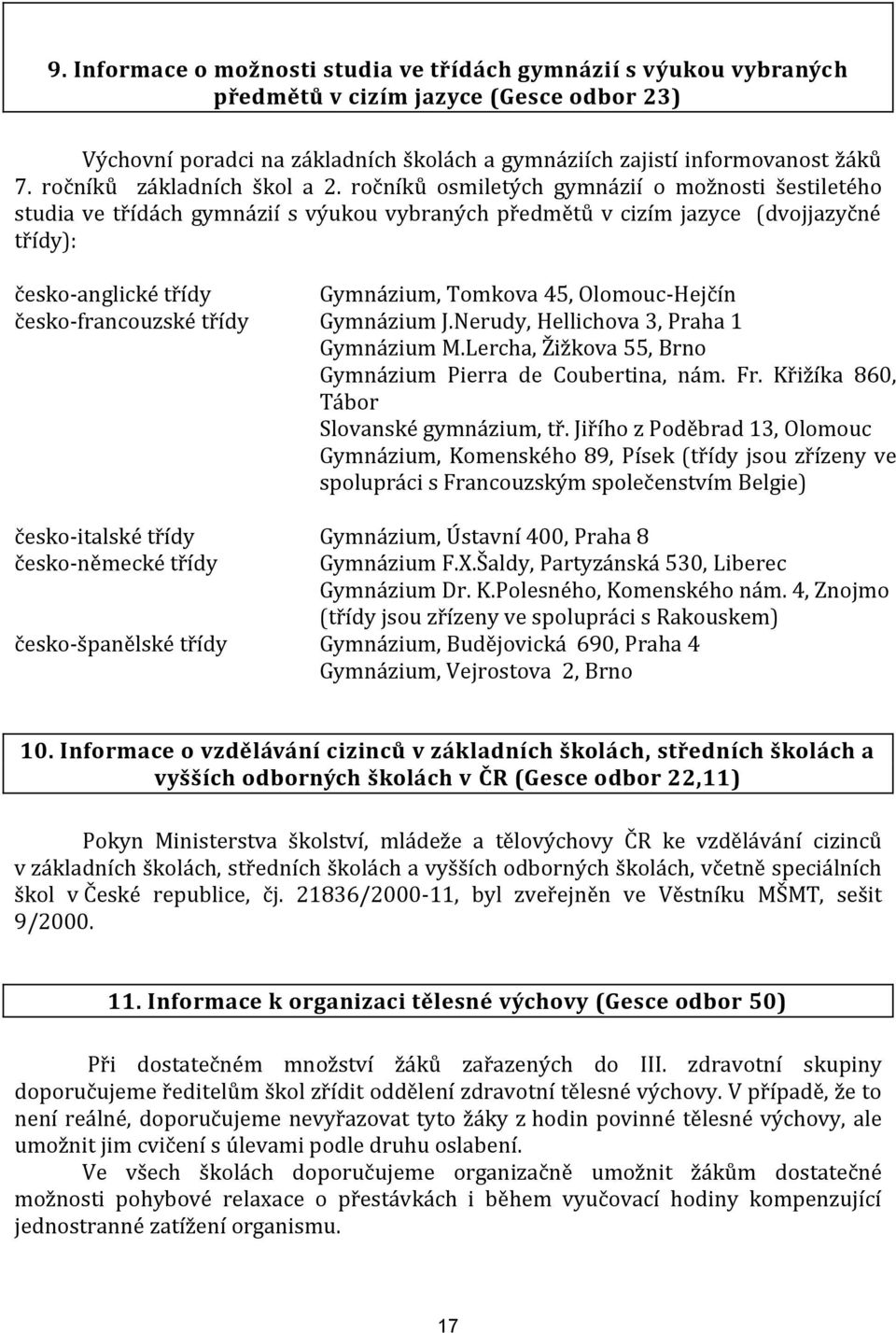 9. Informace o možnosti studia ve třídách gymnázií s výukou vybraných předmětů v cizím jazyce (Gesce odbor 23)

Výchovní poradci na základních školách a gymnáziích zajistí informovanost žáků 7. ročníků základních škol a 2. ročníků osmiletých gymnázií o možnosti šestiletého studia ve třídách gymnázií s výukou vybraných předmětů v cizím jazyce (dvojjazyčné třídy):

česko-anglické třídy Gymnázium, Tomkova 45, Olomouc-Hejčín
česko-francouzské třídy Gymnázium J.Nerudy, Hellichova 3, Praha 1
Gymnázium M.Lercha, Žižkova 55, Brno
Gymnázium Pierra de Coubertina, nám. Fr. Křižíka 860, Tábor
Slovanské gymnázium, tř. Jiřího z Poděbrad 13, Olomouc
Gymnázium, Komenského 89, Písek (třídy jsou zřízeny ve spolupráci s Francouzským společenstvím Belgie)

česko-italské třídy Gymnázium, Ústavní 400, Praha 8
česko-německé třídy Gymnázium F.X.Šaldy, Partyzánská 530, Liberec
Gymnázium Dr. K.Polesného, Komenského nám. 4, Znojmo (třídy jsou zřízeny ve spolupráci s Rakouskem)
česko-španělské třídy Gymnázium, Budějovická 690, Praha 4
Gymnázium, Vejrostova 2, Brno

10. Informace o vzdělávání cizinců v základních školách, středních školách a vyšších odborných školách v ČR (Gesce odbor 22,11)

Pokyn Ministerstva školství, mládeže a tělovýchovy ČR ke vzdělávání cizinců v základních školách, středních školách a vyšších odborných školách, včetně speciálních škol v České republice, čj. 21836/2000-11, byl zveřejněn ve Věstníku MŠMT, sešit 9/2000.

11. Informace k organizaci tělesné výchovy (Gesce odbor 50)

Při dostatečném množství žáků zařazených do III. zdravotní skupiny doporučujeme ředitelům škol zřídit oddělení zdravotní tělesné výchovy. V případě, že to není reálné, doporučujeme nevyřazovat tyto žáky z hodin povinné tělesné výchovy, ale umožnit jim cvičení s úlevami podle druhu oslabení.
Ve všech školách doporučujeme organizačně umožnit žákům dostatečné možnosti pohybové relaxace o přestávkách i během vyučovací hodiny kompenzující jednostranné zatížení organismu.

17